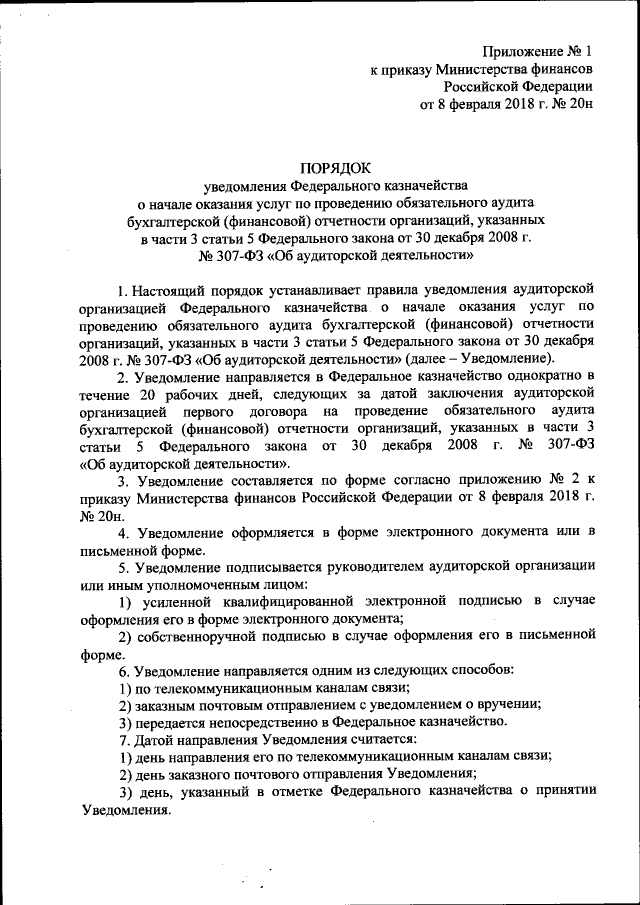 Приложение № 1
к приказу Министерства финансов
Российской Федерации
от 8 февраля 2018 г. № 20н

ПОРЯДОК
уведомления Федерального казначейства
о начале оказания услуг по проведению обязательного аудита
бухгалтерской (финансовой) отчетности организаций, указанных
в части 3 статьи 5 Федерального закона от 30 декабря 2008 г.
№ 307-ФЗ «Об аудиторской деятельности»

1. Настоящий порядок устанавливает правила уведомления аудиторской организацией Федерального казначейства о начале оказания услуг по проведению обязательного аудита бухгалтерской (финансовой) отчетности организаций, указанных в части 3 статьи 5 Федерального закона от 30 декабря 2008 г. № 307-ФЗ «Об аудиторской деятельности» (далее – Уведомление).

2. Уведомление направляется в Федеральное казначейство однократно в течение 20 рабочих дней, следующих за датой заключения аудиторской организацией первого договора на проведение обязательного аудита бухгалтерской (финансовой) отчетности организаций, указанных в части 3 статьи 5 Федерального закона от 30 декабря 2008 г. № 307-ФЗ «Об аудиторской деятельности».

3. Уведомление составляется по форме согласно приложению № 2 к приказу Министерства финансов Российской Федерации от 8 февраля 2018 г. № 20н.

4. Уведомление оформляется в форме электронного документа или в письменной форме.

5. Уведомление подписывается руководителем аудиторской организации или иным уполномоченным лицом:

1) усиленной квалифицированной электронной подписью в случае оформления его в форме электронного документа;

2) собственноручной подписью в случае оформления его в письменной форме.

6. Уведомление направляется одним из следующих способов:

1) по телекоммуникационным каналам связи;

2) заказным почтовым отправлением с уведомлением о вручении;

3) передается непосредственно в Федеральное казначейство.

7. Датой направления Уведомления считается:

1) день направления его по телекоммуникационным каналам связи;

2) день заказного почтового отправления Уведомления;

3) день, указанный в отметке Федерального казначейства о принятии Уведомления.